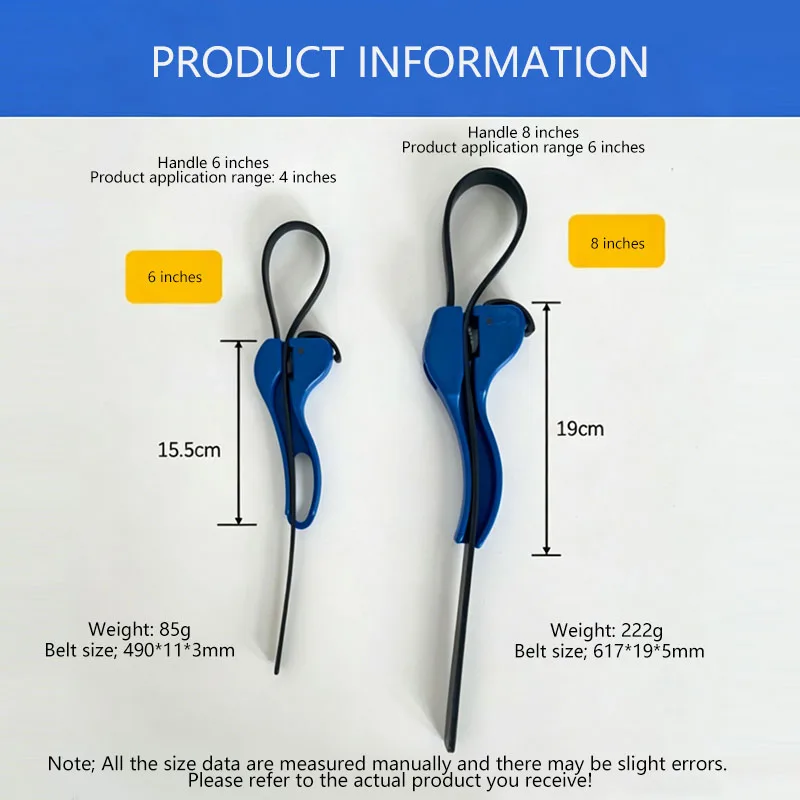 PRODUCT INFORMATION

Handle 6 inches
Product application range: 4 inches

6 inches

15.5cm

Weight: 85g
Belt size; 490*11*3mm

Handle 8 inches
Product application range 6 inches

8 inches

19cm

Weight: 222g
Belt size; 617*19*5mm

Note; All the size data are measured manually and there may be slight errors. Please refer to the actual product you receive!